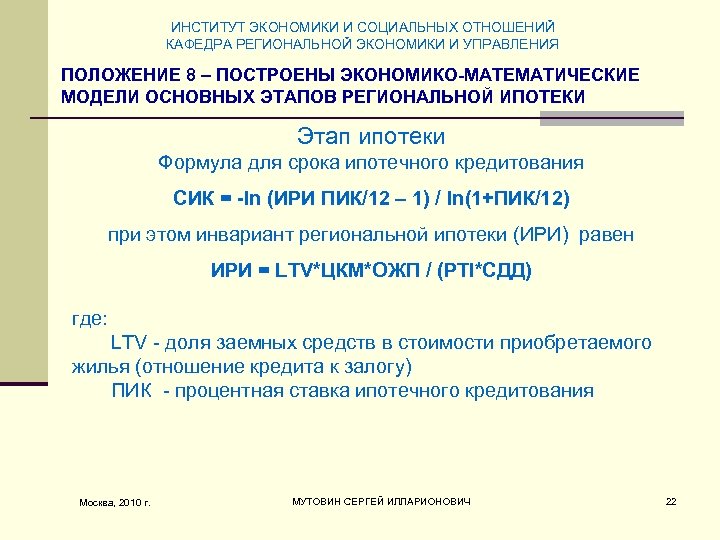 ИНСТИТУТ ЭКОНОМИКИ И СОЦИАЛЬНЫХ ОТНОШЕНИЙ
КАФЕДРА РЕГИОНАЛЬНОЙ ЭКОНОМИКИ И УПРАВЛЕНИЯ

ПОЛОЖЕНИЕ 8 – ПОСТРОЕНЫ ЭКОНОМИКО-МАТЕМАТИЧЕСКИЕ МОДЕЛИ ОСНОВНЫХ ЭТАПОВ РЕГИОНАЛЬНОЙ ИПОТЕКИ

Этап ипотеки
Формула для срока ипотечного кредитования

СИК = -ln (ИРИ ПИК/12 – 1) / ln(1+ПИК/12)

при этом инвариант региональной ипотеки (ИРИ) равен

ИРИ = LTV*ЦКМ*ОЖП / (PTI*СДД)

где:
LTV - доля заемных средств в стоимости приобретаемого жилья (отношение кредита к залогу)
ПИК - процентная ставка ипотечного кредитования

Москва, 2010 г.
МУТОВИН СЕРГЕЙ ИЛЛАРИОНОВИЧ
22